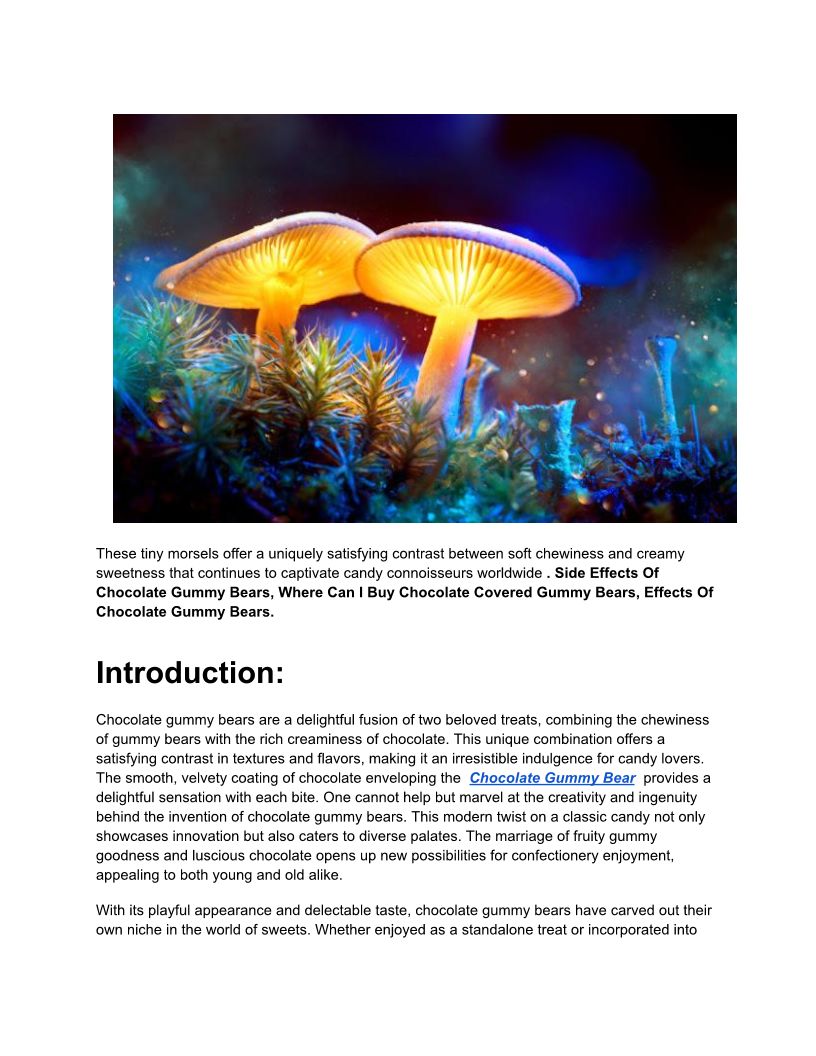 These tiny morsels offer a uniquely satisfying contrast between soft chewiness and creamy sweetness that continues to captivate candy connoisseurs worldwide . Side Effects Of Chocolate Gummy Bears, Where Can I Buy Chocolate Covered Gummy Bears, Effects Of Chocolate Gummy Bears.

Introduction:

Chocolate gummy bears are a delightful fusion of two beloved treats, combining the chewiness of gummy bears with the rich creaminess of chocolate. This unique combination offers a satisfying contrast in textures and flavors, making it an irresistible indulgence for candy lovers. The smooth, velvety coating of chocolate enveloping the Chocolate Gummy Bear provides a delightful sensation with each bite. One cannot help but marvel at the creativity and ingenuity behind the invention of chocolate gummy bears. This modern twist on a classic candy not only showcases innovation but also caters to diverse palates. The marriage of fruity gummy goodness and luscious chocolate opens up new possibilities for confectionery enjoyment, appealing to both young and old alike.

With its playful appearance and delectable taste, chocolate gummy bears have carved out their own niche in the world of sweets. Whether enjoyed as a standalone treat or incorporated into